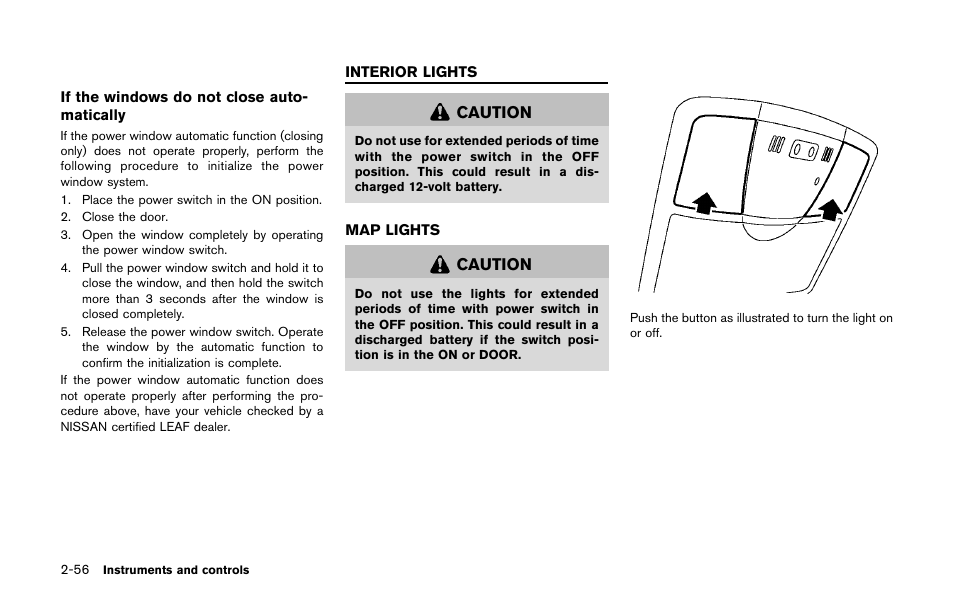 If the windows do not close automatically

If the power window automatic function (closing only) does not operate properly, perform the following procedure to initialize the power window system.

1. Place the power switch in the ON position.
2. Close the door.
3. Open the window completely by operating the power window switch.
4. Pull the power window switch and hold it to close the window, and then hold the switch more than 3 seconds after the window is closed completely.
5. Release the power window switch. Operate the window by the automatic function to confirm the initialization is complete.

If the power window automatic function does not operate properly after performing the procedure above, have your vehicle checked by a NISSAN certified LEAF dealer.

INTERIOR LIGHTS

CAUTION

Do not use for extended periods of time with the power switch in the OFF position. This could result in a discharged 12-volt battery.

MAP LIGHTS

CAUTION

Do not use the lights for extended periods of time with power switch in the OFF position. This could result in a discharged battery if the switch position is in the ON or DOOR.

Push the button as illustrated to turn the light on or off.

2-56 Instruments and controls